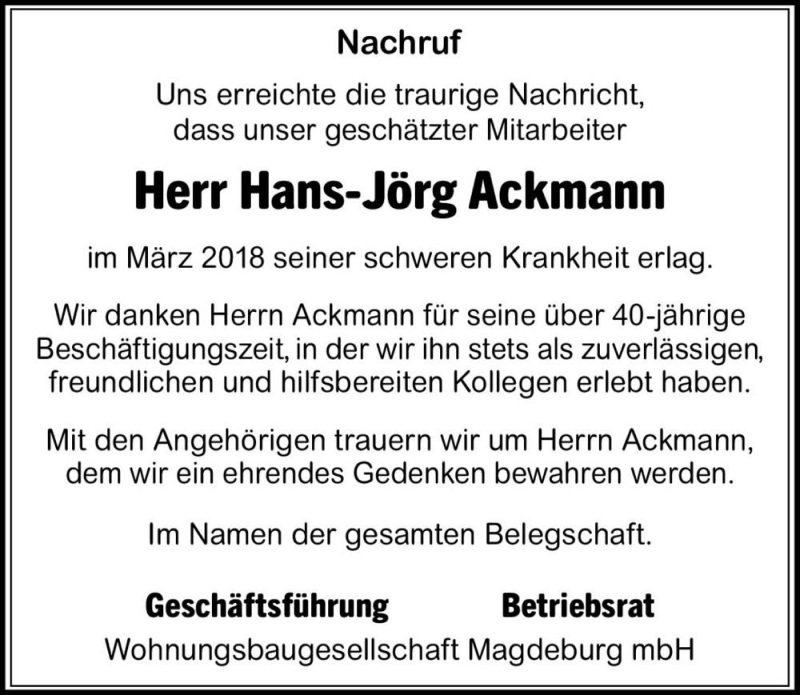 Nachruf

Uns erreichte die traurige Nachricht, dass unser geschätzter Mitarbeiter

Herr Hans-Jörg Ackmann

im März 2018 seiner schweren Krankheit erlag.

Wir danken Herrn Ackmann für seine über 40-jährige Beschäftigungszeit, in der wir ihn stets als zuverlässigen, freundlichen und hilfsbereiten Kollegen erlebt haben.

Mit den Angehörigen trauern wir um Herrn Ackmann, dem wir ein ehrendes Gedenken bewahren werden.

Im Namen der gesamten Belegschaft.

Geschäftsführung

Betriebsrat

Wohnungsbaugesellschaft Magdeburg mbH